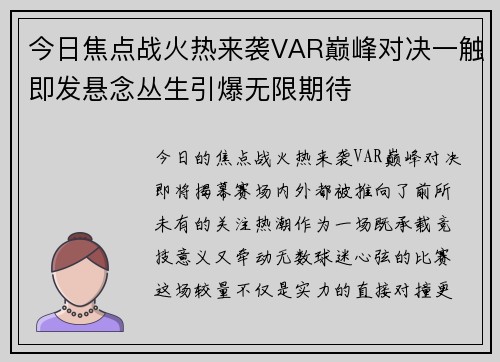 今日焦点战火热来袭VAR巅峰对决一触即发悬念丛生引爆无限期待

今日的焦点战火热来袭VAR巅峰对决即将揭幕赛场内外都被推向了前所未有的关注热潮作为一场既承载竞技意义又牵动无数球迷心弦的比赛这场较量不仅是实力的直接对撞更